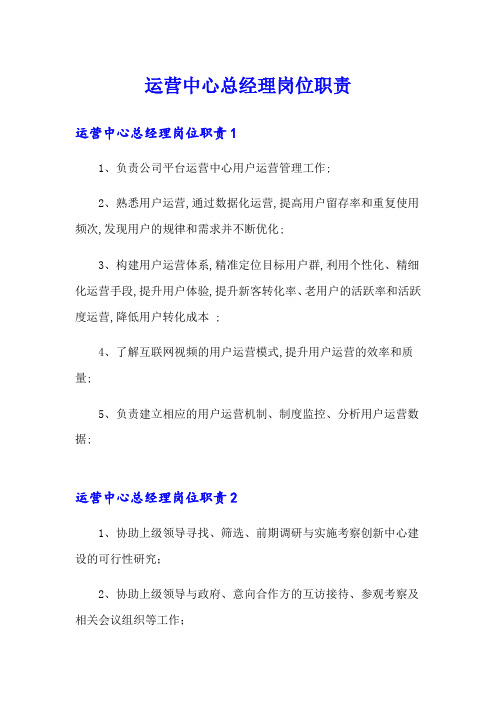 运营中心总经理岗位职责

运营中心总经理岗位职责1

1、负责公司平台运营中心用户运营管理工作;

2、熟悉用户运营,通过数据化运营,提高用户留存率和重复使用频次,发现用户的规律和需求并不断优化;

3、构建用户运营体系,精准定位目标用户群,利用个性化、精细化运营手段,提升用户体验,提升新客转化率、老用户的活跃率和活跃度运营,降低用户转化成本 ;

4、了解互联网视频的用户运营模式,提升用户运营的效率和质量;

5、负责建立相应的用户运营机制、制度监控、分析用户运营数据;

运营中心总经理岗位职责2

1、协助上级领导寻找、筛选、前期调研与实施考察创新中心建设的可行性研究;

2、协助上级领导与政府、意向合作方的互访接待、参观考察及相关会议组织等工作;